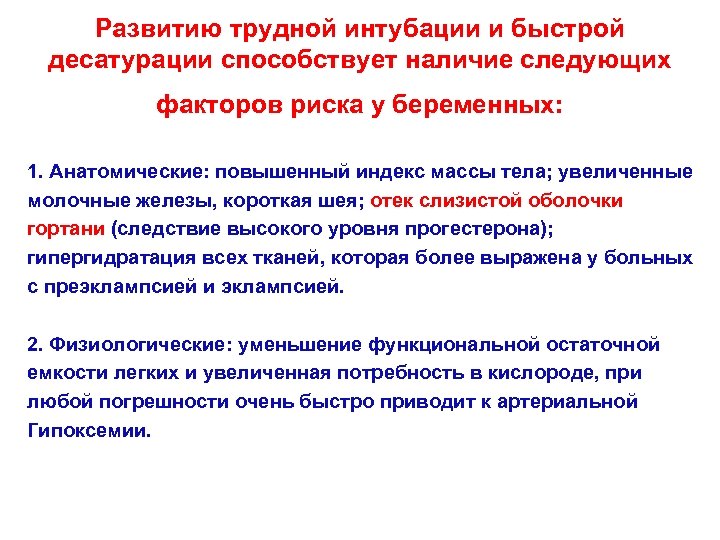 Развитию трудной интубации и быстрой десатурации способствует наличие следующих факторов риска у беременных:

1. Анатомические: повышенный индекс массы тела; увеличенные молочные железы, короткая шея; отек слизистой оболочки гортани (следствие высокого уровня прогестерона); гипергидратация всех тканей, которая более выражена у больных с преэклампсией и эклампсией.

2. Физиологические: уменьшение функциональной остаточной емкости легких и увеличенная потребность в кислороде, при любой погрешности очень быстро приводит к артериальной Гипоксемии.